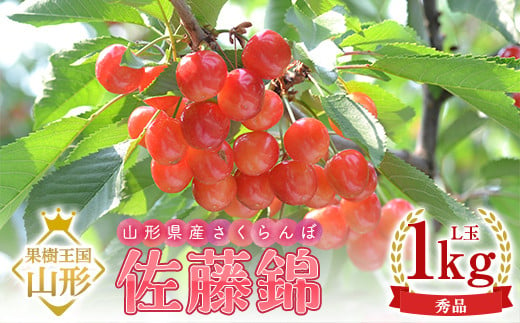 果樹王国
山形

山形県産さくらんぼ
佐藤錦

L玉
1kg
秀品